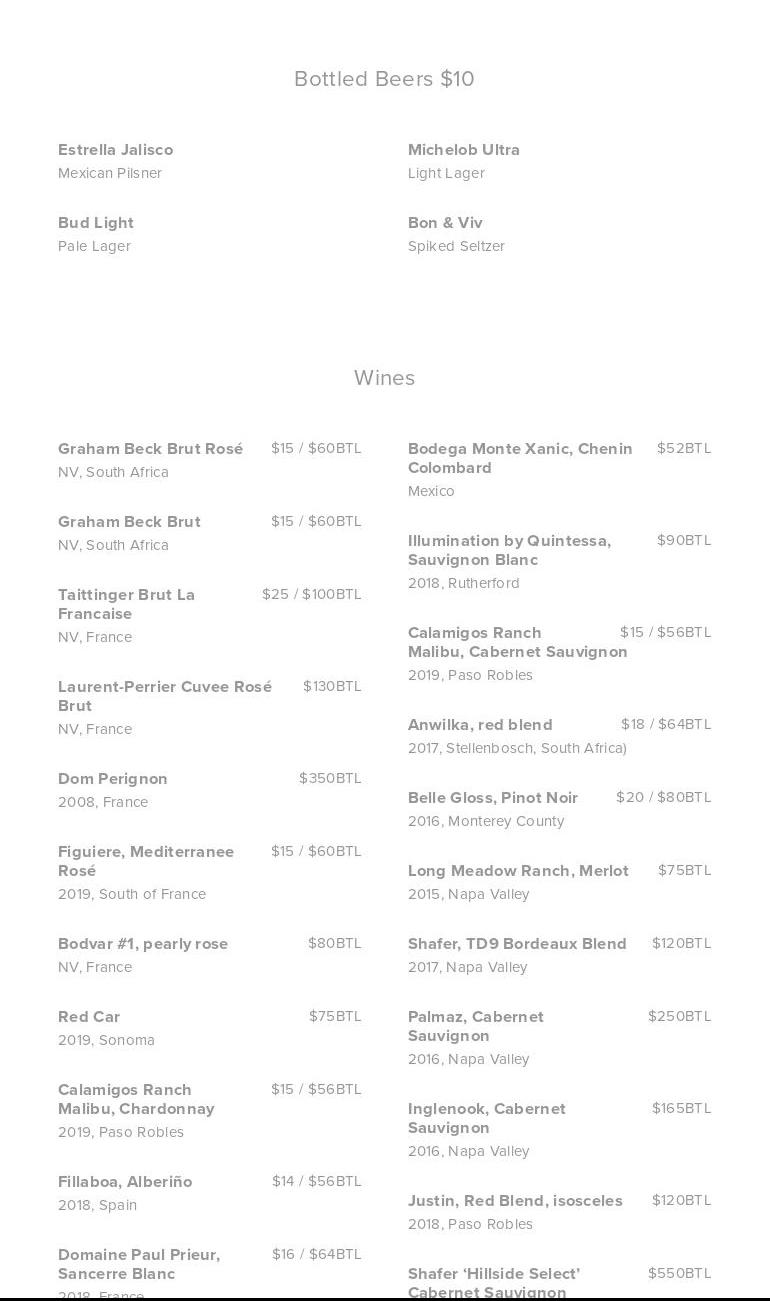 Bottled Beers $10

Estrella Jalisco
Mexican Pilsner

Bud Light
Pale Lager

Michelob Ultra
Light Lager

Bon & Viv
Spiked Seltzer

Wines

Graham Beck Brut Rosé $15 / $60BTL
NV, South Africa

Graham Beck Brut $15 / $60BTL
NV, South Africa

Taittinger Brut La Francaise $25 / $100BTL
NV, France

Laurent-Perrier Cuvee Rosé Brut $130BTL
NV, France

Dom Perignon $350BTL
2008, France

Figuiere, Mediterranee Rosé $15 / $60BTL
2019, South of France

Bodvar #1, pearly rose $80BTL
NV, France

Red Car $75BTL
2019, Sonoma

Calamigos Ranch Malibu, Chardonnay $15 / $56BTL
2019, Paso Robles

Fillaboa, Alberiño $14 / $56BTL
2018, Spain

Domaine Paul Prieur, Sancerre Blanc $16 / $64BTL
2018, France

Bodega Monte Xanic, Chenin Colombard $52BTL
Mexico

Illumination by Quintessa, Sauvignon Blanc $90BTL
2018, Rutherford

Calamigos Ranch Malibu, Cabernet Sauvignon $15 / $56BTL
2019, Paso Robles

Anwilka, red blend $18 / $64BTL
2017, Stellenbosch, South Africa)

Belle Gloss, Pinot Noir $20 / $80BTL
2016, Monterey County

Long Meadow Ranch, Merlot $75BTL
2015, Napa Valley

Shafer, TD9 Bordeaux Blend $120BTL
2017, Napa Valley

Palmaz, Cabernet Sauvignon $250BTL
2016, Napa Valley

Inglenook, Cabernet Sauvignon $165BTL
2016, Napa Valley

Justin, Red Blend, isosceles $120BTL
2018, Paso Robles

Shafer ‘Hillside Select’ Cabernet Sauvignon $550BTL